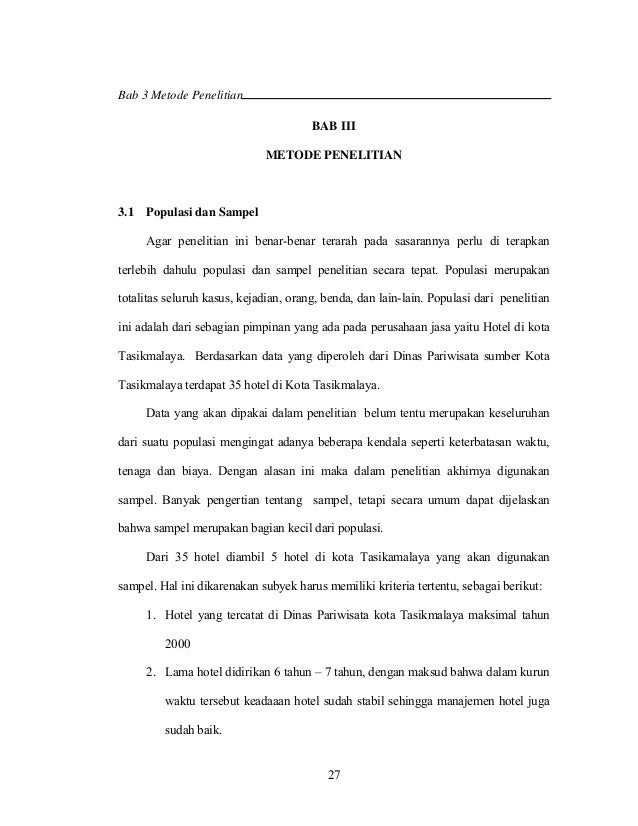 Bab 3 Metode Penelitian

BAB III

METODE PENELITIAN

3.1 Populasi dan Sampel

Agar penelitian ini benar-benar terarah pada sasarannya perlu di terapkan terlebih dahulu populasi dan sampel penelitian secara tepat. Populasi merupakan totalitas seluruh kasus, kejadian, orang, benda, dan lain-lain. Populasi dari penelitian ini adalah dari sebagian pimpinan yang ada pada perusahaan jasa yaitu Hotel di kota Tasikmalaya. Berdasarkan data yang diperoleh dari Dinas Pariwisata sumber Kota Tasikmalaya terdapat 35 hotel di Kota Tasikmalaya.

Data yang akan dipakai dalam penelitian belum tentu merupakan keseluruhan dari suatu populasi mengingat adanya beberapa kendala seperti keterbatasan waktu, tenaga dan biaya. Dengan alasan ini maka dalam penelitian akhirnya digunakan sampel. Banyak pengertian tentang sampel, tetapi secara umum dapat dijelaskan bahwa sampel merupakan bagian kecil dari populasi.

Dari 35 hotel diambil 5 hotel di kota Tasikamalaya yang akan digunakan sampel. Hal ini dikarenakan subyek harus memiliki kriteria tertentu, sebagai berikut:

1. Hotel yang tercatat di Dinas Pariwisata kota Tasikmalaya maksimal tahun 2000

2. Lama hotel didirikan 6 tahun – 7 tahun, dengan maksud bahwa dalam kurun waktu tersebut keadaaan hotel sudah stabil sehingga manajemen hotel juga sudah baik.

27